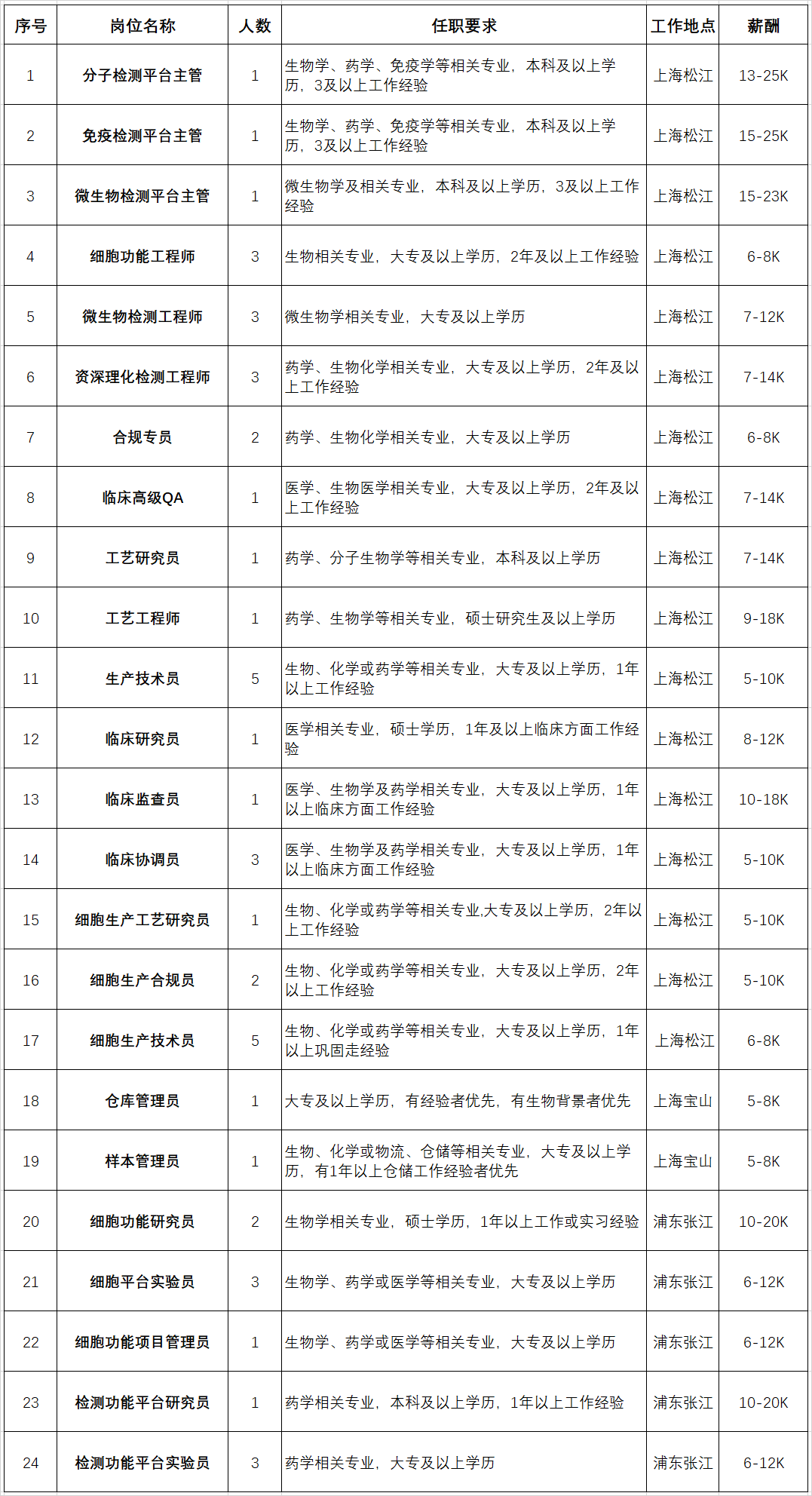 | 序号 | 岗位名称 | 人数 | 任职要求 | 工作地点 | 薪酬 |
|---|---|---|---|---|---|
| 1 | 分子检测平台主管 | 1 | 生物学、药学、免疫学等相关专业，本科及以上学历，3及以上工作经验 | 上海松江 | 13-25K |
| 2 | 免疫检测平台主管 | 1 | 生物学、药学、免疫学等相关专业，本科及以上学历，3及以上工作经验 | 上海松江 | 15-25K |
| 3 | 微生物检测平台主管 | 1 | 微生物学及相关专业，本科及以上学历，3及以上工作经验 | 上海松江 | 15-23K |
| 4 | 细胞功能工程师 | 3 | 生物相关专业，大专及以上学历，2年及以上工作经验 | 上海松江 | 6-8K |
| 5 | 微生物检测工程师 | 3 | 微生物学相关专业，大专及以上学历 | 上海松江 | 7-12K |
| 6 | 资深理化检测工程师 | 3 | 药学、生物化学相关专业，大专及以上学历，2年及以上工作经验 | 上海松江 | 7-14K |
| 7 | 合规专员 | 2 | 药学、生物化学相关专业，大专及以上学历 | 上海松江 | 6-8K |
| 8 | 临床高级QA | 1 | 医学、生物医学相关专业，大专及以上学历，2年及以上工作经验 | 上海松江 | 7-14K |
| 9 | 工艺研究员 | 1 | 药学、分子生物学等相关专业，本科及以上学历 | 上海松江 | 7-14K |
| 10 | 工艺工程师 | 1 | 药学、生物学等相关专业，硕士研究生及以上学历 | 上海松江 | 9-18K |
| 11 | 生产技术员 | 5 | 生物、化学或药学等相关专业，大专及以上学历，1年以上工作经验 | 上海松江 | 5-10K |
| 12 | 临床研究员 | 1 | 医学相关专业，硕士学历，1年及以上临床方面工作经验 | 上海松江 | 8-12K |
| 13 | 临床监查员 | 1 | 医学、生物学及药学相关专业，大专及以上学历，1年以上临床方面工作经验 | 上海松江 | 10-18K |
| 14 | 临床协调员 | 3 | 医学、生物学及药学相关专业，大专及以上学历，1年以上临床方面工作经验 | 上海松江 | 5-10K |
| 15 | 细胞生产工艺研究员 | 1 | 生物、化学或药学等相关专业,大专及以上学历，2年以上工作经验 | 上海松江 | 5-10K |
| 16 | 细胞生产合规员 | 2 | 生物、化学或药学等相关专业，大专及以上学历，2年以上工作经验 | 上海松江 | 5-10K |
| 17 | 细胞生产技术员 | 5 | 生物、化学或药学等相关专业，大专及以上学历，1年以上巩固走经验 | 上海松江 | 6-8K |
| 18 | 仓库管理员 | 1 | 大专及以上学历，有经验者优先，有生物背景者优先 | 上海宝山 | 5-8K |
| 19 | 样本管理员 | 1 | 生物、化学或物流、仓储等相关专业，大专及以上学历，有1年以上仓储工作经验者优先 | 上海宝山 | 5-8K |
| 20 | 细胞功能研究员 | 2 | 生物学相关专业，硕士学历，1年以上工作或实习经验 | 浦东张江 | 10-20K |
| 21 | 细胞平台实验员 | 3 | 生物学、药学或医学等相关专业，大专及以上学历 | 浦东张江 | 6-12K |
| 22 | 细胞功能项目管理员 | 1 | 生物学、药学或医学等相关专业，大专及以上学历 | 浦东张江 | 6-12K |
| 23 | 检测功能平台研究员 | 1 | 药学相关专业，本科及以上学历，1年以上工作经验 | 浦东张江 | 10-20K |
| 24 | 检测功能平台实验员 | 3 | 药学相关专业，大专及以上学历 | 浦东张江 | 6-12K |